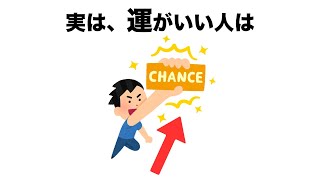 実は、運がいい人は

CHANCE